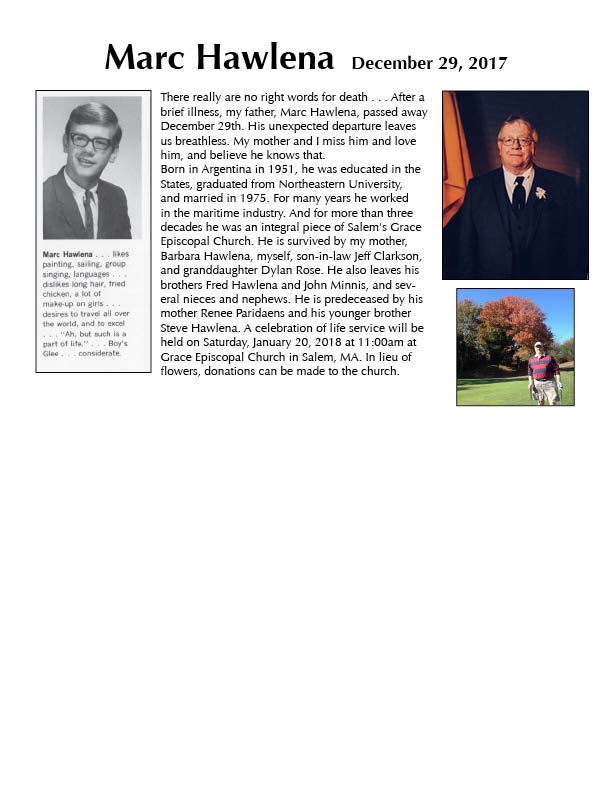 Marc Hawlena December 29, 2017

Marc Hawlena . . . likes painting, sailing, group singing, languages . . . dislikes long hair, fried chicken, a lot of make-up on girls . . . desires to travel all over the world, and to excel . . . "Ah, but such is a part of life." . . . Boy's Glee . . . considerate.

There really are no right words for death . . . After a brief illness, my father, Marc Hawlena, passed away December 29th. His unexpected departure leaves us breathless. My mother and I miss him and love him, and believe he knows that.
Born in Argentina in 1951, he was educated in the States, graduated from Northeastern University, and married in 1975. For many years he worked in the maritime industry. And for more than three decades he was an integral piece of Salem's Grace Episcopal Church. He is survived by my mother, Barbara Hawlena, myself, son-in-law Jeff Clarkson, and granddaughter Dylan Rose. He also leaves his brothers Fred Hawlena and John Minnis, and several nieces and nephews. He is predeceased by his mother Renee Paridaens and his younger brother Steve Hawlena. A celebration of life service will be held on Saturday, January 20, 2018 at 11:00am at Grace Episcopal Church in Salem, MA. In lieu of flowers, donations can be made to the church.